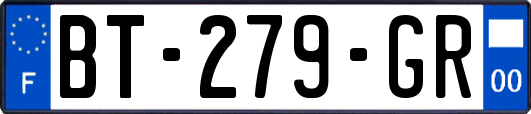 F
BT-279-GR
00